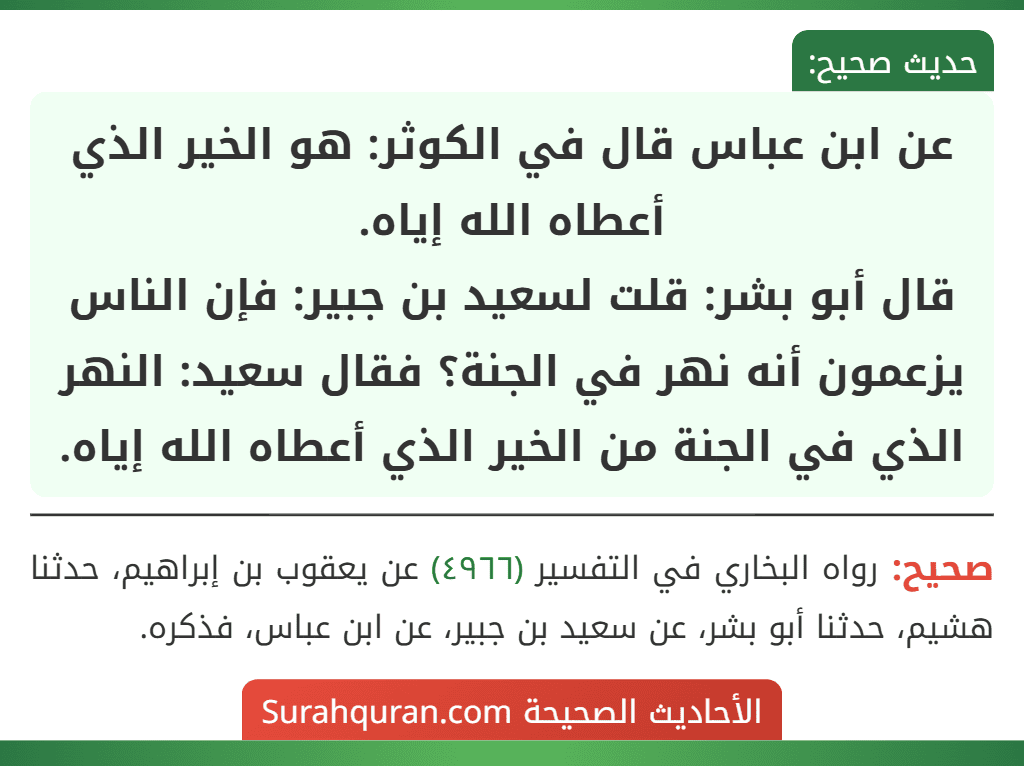 حديث صحيح:

عن ابن عباس قال في الكوثر: هو الخير الذي أعطاه الله إياه.
قال أبو بشر: قلت لسعيد بن جبير: فإن الناس يزعمون أنه نهر في الجنة؟ فقال سعيد: النهر الذي في الجنة من الخير الذي أعطاه الله إياه.

صحيح: رواه البخاري في التفسير (٤٩٦٦) عن يعقوب بن إبراهيم، حدثنا هشيم، حدثنا أبو بشر، عن سعيد بن جبير، عن ابن عباس، فذكره.

الأحاديث الصحيحة Surahquran.com